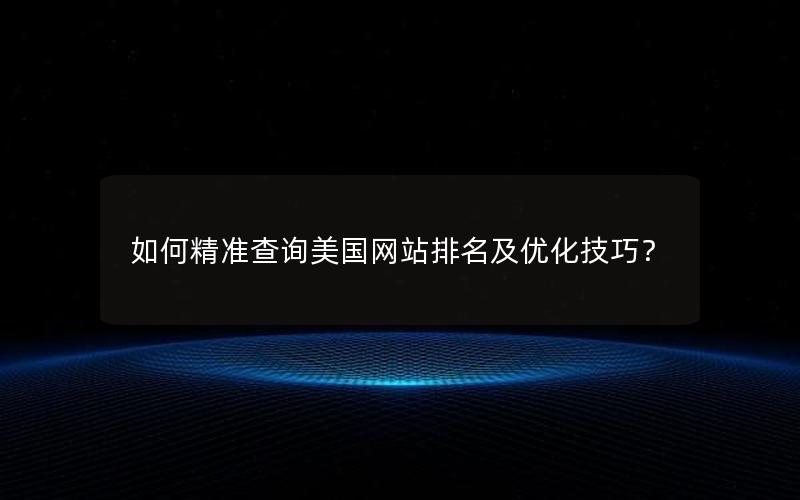 如何精准查询美国网站排名及优化技巧？